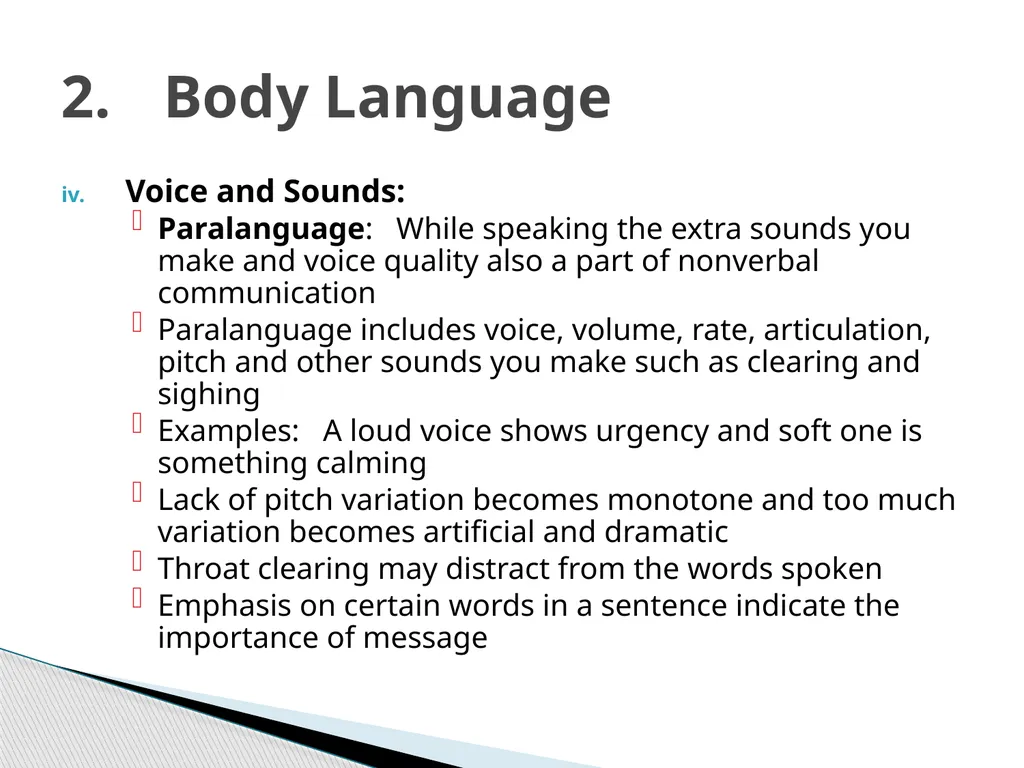 2. Body Language

iv. Voice and Sounds:

Paralanguage: While speaking the extra sounds you make and voice quality also a part of nonverbal communication

Paralanguage includes voice, volume, rate, articulation, pitch and other sounds you make such as clearing and sighing

Examples: A loud voice shows urgency and soft one is something calming

Lack of pitch variation becomes monotone and too much variation becomes artificial and dramatic

Throat clearing may distract from the words spoken

Emphasis on certain words in a sentence indicate the importance of message